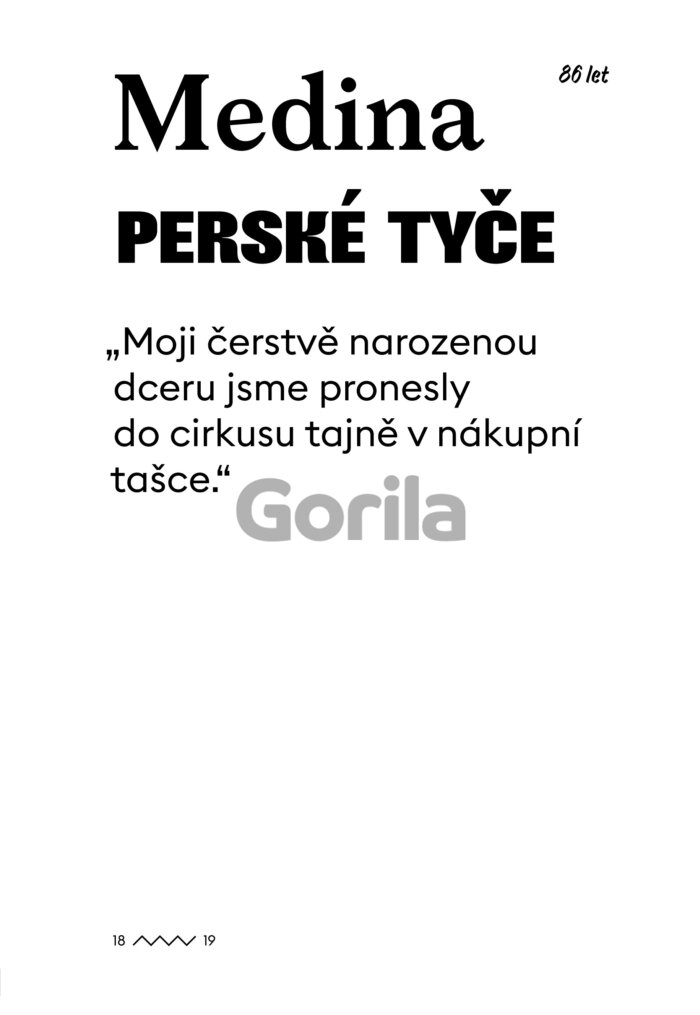 86 let

Medina

PERSKÉ TYČE

„Moji čerstvě narozenou dceru jsme pronesly do cirkusu tajně v nákupní tašce.“

18 19

Gorila